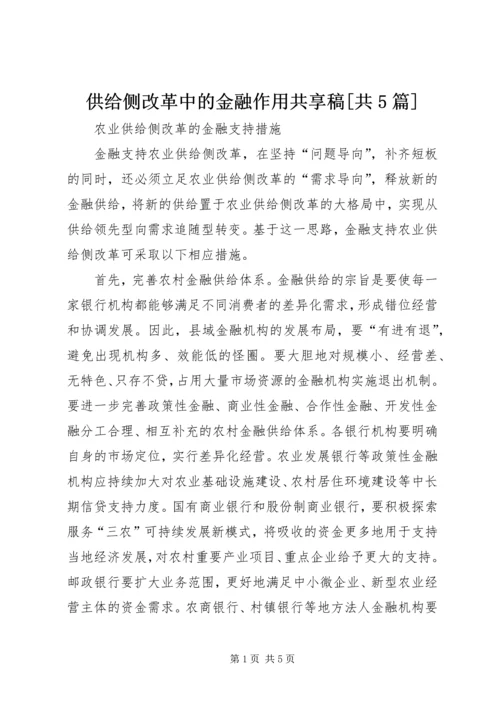 供给侧改革中的金融作用共享稿[共5篇]

农业供给侧改革的金融支持措施

金融支持农业供给侧改革，在坚持“问题导向”，补齐短板的同时，还必须立足农业供给侧改革的“需求导向”，释放新的金融供给，将新的供给置于农业供给侧改革的大格局中，实现从供给领先型向需求追随型转变。基于这一思路，金融支持农业供给侧改革可采取以下相应措施。

首先，完善农村金融供给体系。金融供给的宗旨是要使每一家银行机构都能够满足不同消费者的差异化需求，形成错位经营和协调发展。因此，县域金融机构的发展布局，要“有进有退”，避免出现机构多、效能低的怪圈。要大胆地对规模小、经营差、无特色、只存不贷，占用大量市场资源的金融机构实施退出机制。要进一步完善政策性金融、商业性金融、合作性金融、开发性金融分工合理、相互补充的农村金融供给体系。各银行机构要明确自身的市场定位，实行差异化经营。农业发展银行等政策性金融机构应持续加大对农业基础设施建设、农村居住环境建设等中长期信贷支持力度。国有商业银行和股份制商业银行，要积极探索服务“三农”可持续发展新模式，将吸收的资金更多地用于支持当地经济发展，对农村重要产业项目、重点企业给予更大的支持。邮政银行要扩大业务范围，更好地满足中小微企业、新型农业经营主体的资金需求。农商银行、村镇银行等地方法人金融机构要

第1页 共5页